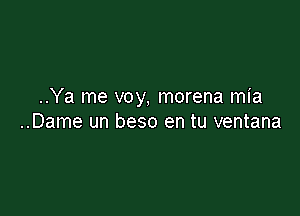 ..Ya me voy, morena mía
..Dame un beso en tu ventana